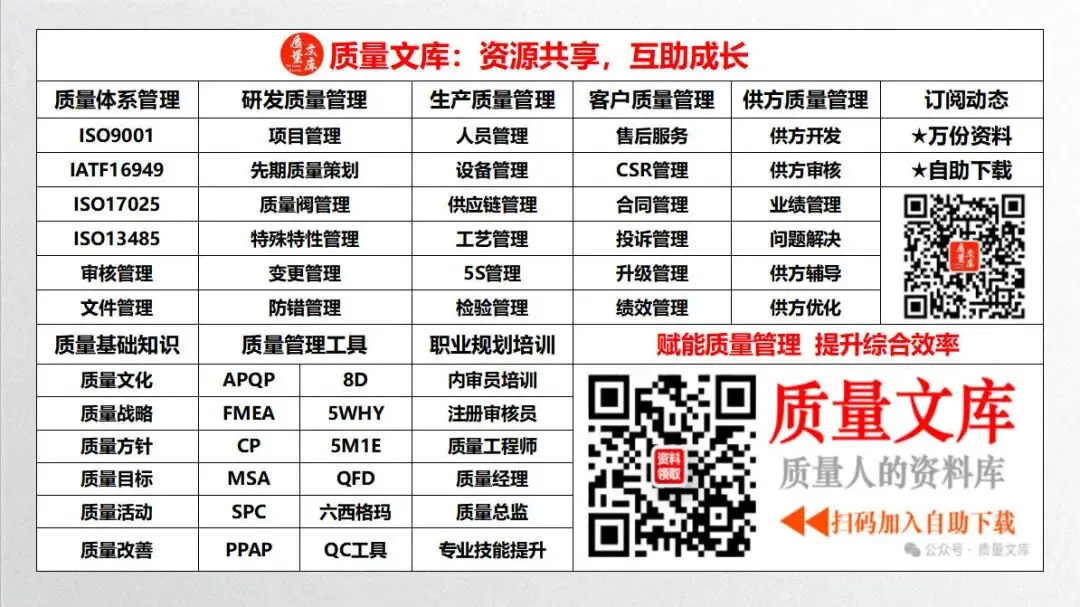 质量文库：资源共享，互助成长

| 质量体系管理 | 研发质量管理 | 生产质量管理 | 客户质量管理 | 供方质量管理 | 订阅动态 |
|---|---|---|---|---|---|
| ISO9001 | 项目管理 | 人员管理 | 售后服务 | 供方开发 | ★万份资料 |
| IATF16949 | 先期质量策划 | 设备管理 | CSR管理 | 供方审核 | ★自助下载 |
| ISO17025 | 质量阀管理 | 供应链管理 | 合同管理 | 业绩管理 | |
| ISO13485 | 特殊特性管理 | 工艺管理 | 投诉管理 | 问题解决 | |
| 审核管理 | 变更管理 | 5S管理 | 升级管理 | 供方辅导 | |
| 文件管理 | 防错管理 | 检验管理 | 绩效管理 | 供方优化 | |

| 质量基础知识 | 质量管理工具 | | 职业规划培训 |
|---|---|---|---|
| 质量文化 | APQP | 8D | 内审员培训 |
| 质量战略 | FMEA | 5WHY | 注册审核员 |
| 质量方针 | CP | 5M1E | 质量工程师 |
| 质量目标 | MSA | QFD | 质量经理 |
| 质量活动 | SPC | 六西格玛 | 质量总监 |
| 质量改善 | PPAP | QC工具 | 专业技能提升 |

赋能质量管理 提升综合效率

资料领取

质量文库

质量人的资料库

扫码加入自助下载

公众号·质量文库